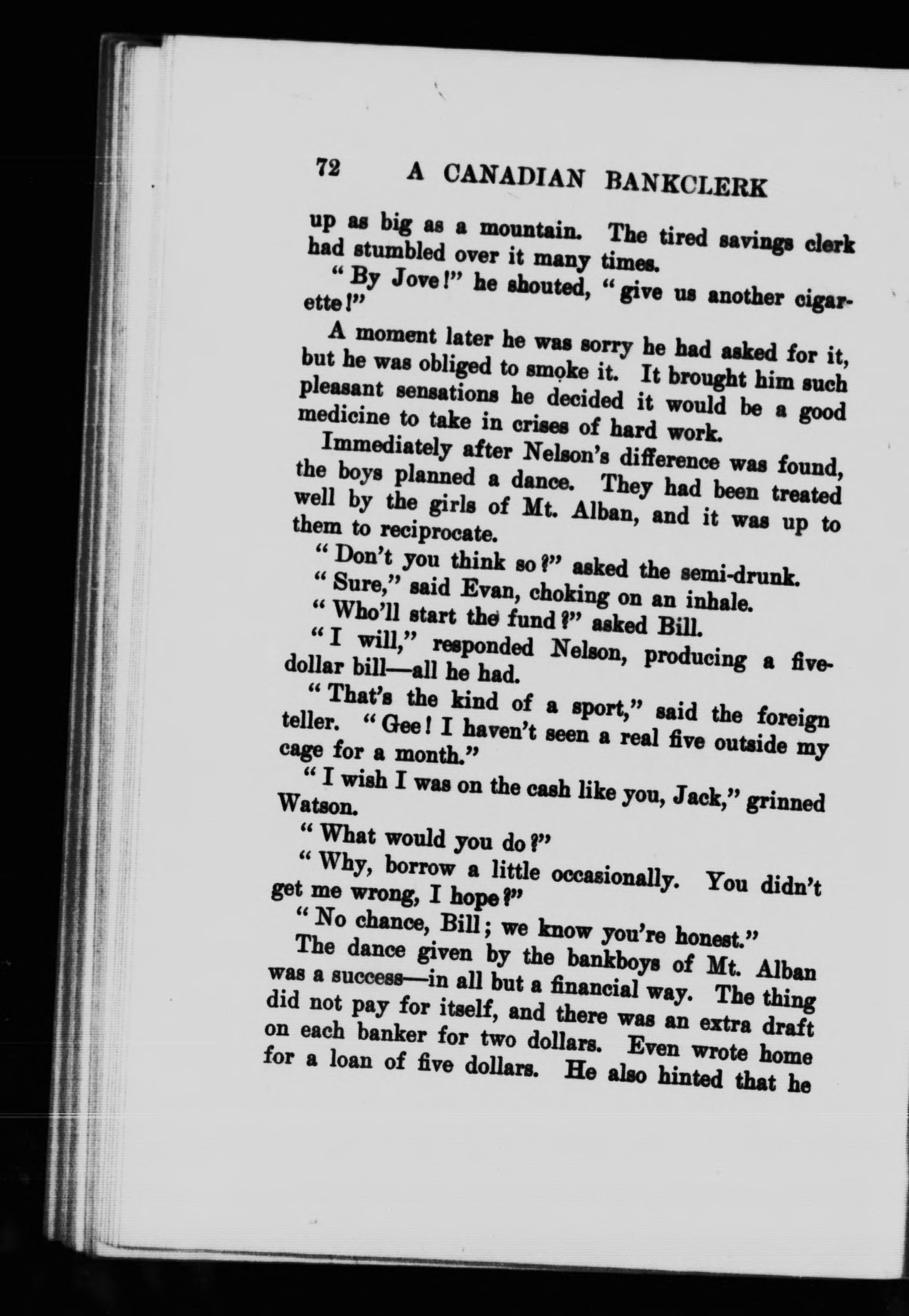 72 A CANADIAN BANKCLERK

up as big as a mountain. The tired savings clerk had stumbled over it many times.

"By Jove!" he shouted, "give us another cigarette!"

A moment later he was sorry he had asked for it, but he was obliged to smoke it. It brought him such pleasant sensations he decided it would be a good medicine to take in crises of hard work.

Immediately after Nelson's difference was found, the boys planned a dance. They had been treated well by the girls of Mt. Alban, and it was up to them to reciprocate.

"Don't you think so?" asked the semi-drunk.

"Sure," said Evan, choking on an inhale.

"Who'll start the fund?" asked Bill.

"I will," responded Nelson, producing a five-dollar bill—all he had.

"That's the kind of a sport," said the foreign teller. "Gee! I haven't seen a real five outside my cage for a month."

"I wish I was on the cash like you, Jack," grinned Watson.

"What would you do?"

"Why, borrow a little occasionally. You didn't get me wrong, I hope?"

"No chance, Bill; we know you're honest."

The dance given by the bankboys of Mt. Alban was a success—in all but a financial way. The thing did not pay for itself, and there was an extra draft on each banker for two dollars. Even wrote home for a loan of five dollars. He also hinted that he